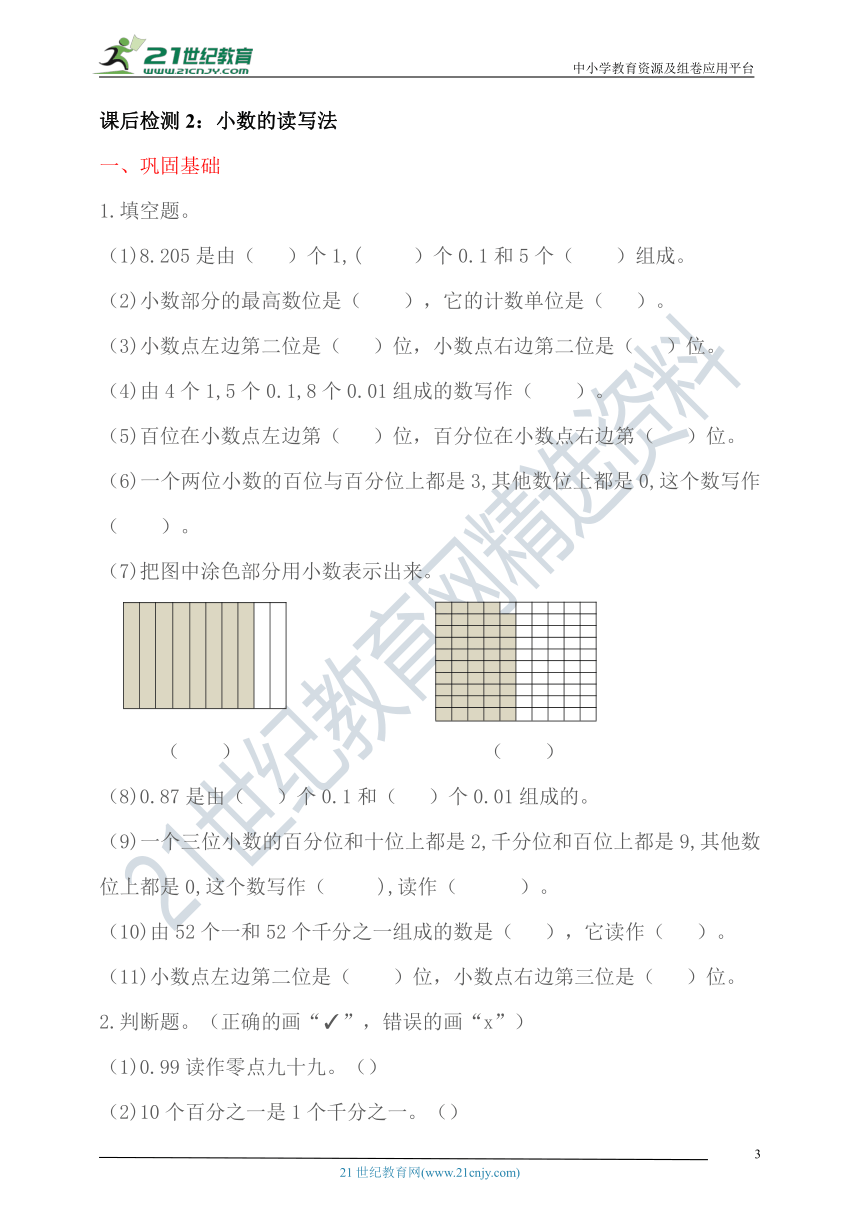 21世纪教育
www.21cnjy.com
中小学教育资源及组卷应用平台

课后检测 2：小数的读写法

一、巩固基础

1.填空题。

(1)8.205 是由（　）个 1,(　　）个 0.1 和 5 个（　　）组成。

(2)小数部分的最高数位是（　　），它的计数单位是（　　）。

(3)小数点左边第二位是（　　）位，小数点右边第二位是（　　）位。

(4)由 4 个 1,5 个 0.1,8 个 0.01 组成的数写作（　　）。

(5)百位在小数点左边第（　　）位，百分位在小数点右边第（　　）位。

(6)一个两位小数的百位与百分位上都是 3,其他数位上都是 0,这个数写作（　　）。

(7)把图中涂色部分用小数表示出来。

（　　）　　（　　）

(8)0.87 是由（　　）个 0.1 和（　　）个 0.01 组成的。

(9)一个三位小数的百分位和十位上都是 2,千分位和百位上都是 9,其他数位上都是 0,这个数写作（　　）,读作（　　）。

(10)由 52 个一和 52 个千分之一组成的数是（　　），它读作（　　）。

(11)小数点左边第二位是（　　）位，小数点右边第三位是（　　）位。

2.判断题。（正确的画“✓”，错误的画“x”）

(1)0.99 读作零点九十九。（）

(2)10 个百分之一是 1 个千分之一。（）

21世纪教育网精选资料

3

21 世纪教育网(www.21cnjy.com)